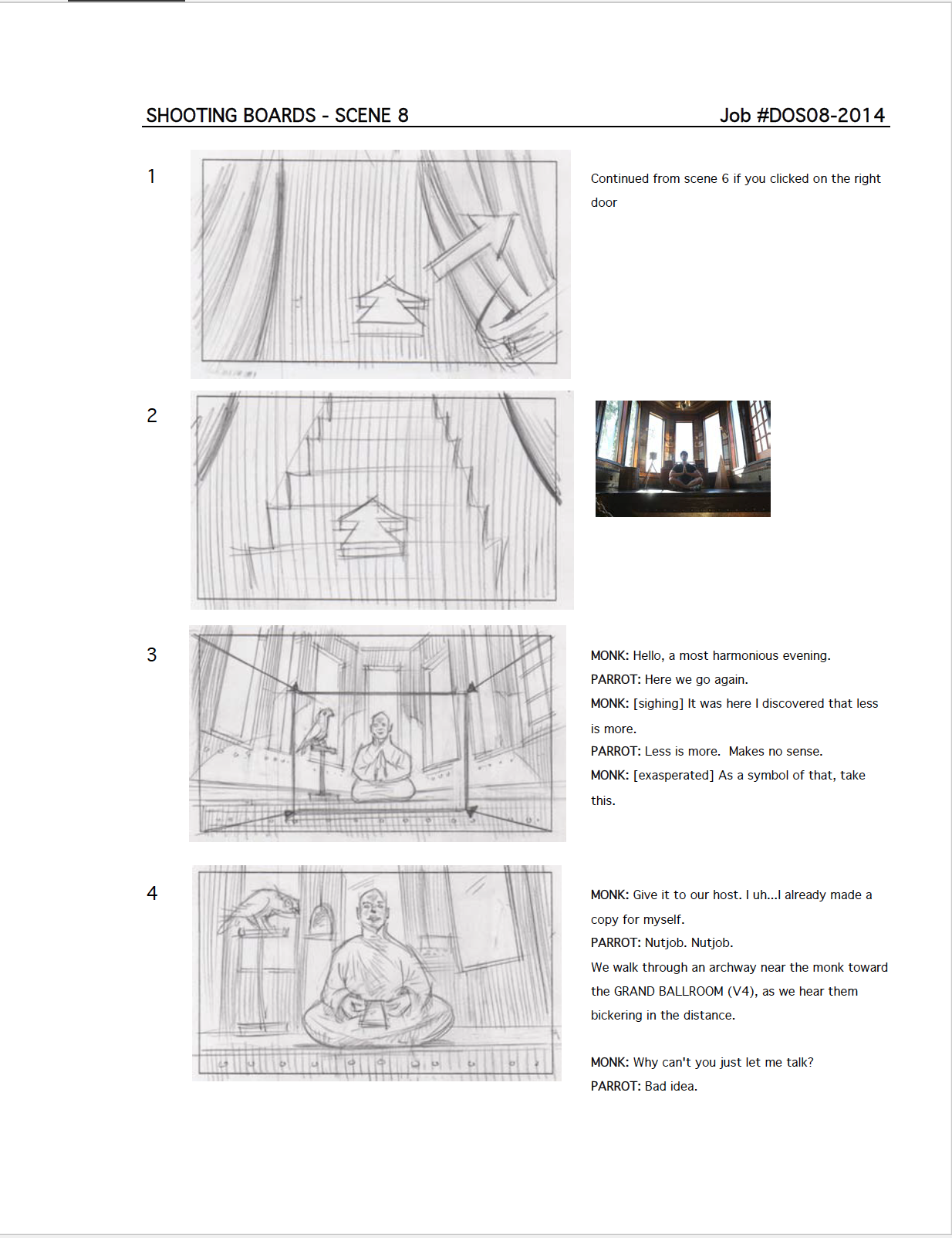 SHOOTING BOARDS - SCENE 8

Job #DOS08-2014

1

Continued from scene 6 if you clicked on the right door

2

3

MONK: Hello, a most harmonious evening.
PARROT: Here we go again.
MONK: [sighing] It was here I discovered that less is more.
PARROT: Less is more. Makes no sense.
MONK: [exasperated] As a symbol of that, take this.

4

MONK: Give it to our host. I uh...I already made a copy for myself.
PARROT: Nutjob. Nutjob.
We walk through an archway near the monk toward the GRAND BALLROOM (V4), as we hear them bickering in the distance.

MONK: Why can't you just let me talk?
PARROT: Bad idea.